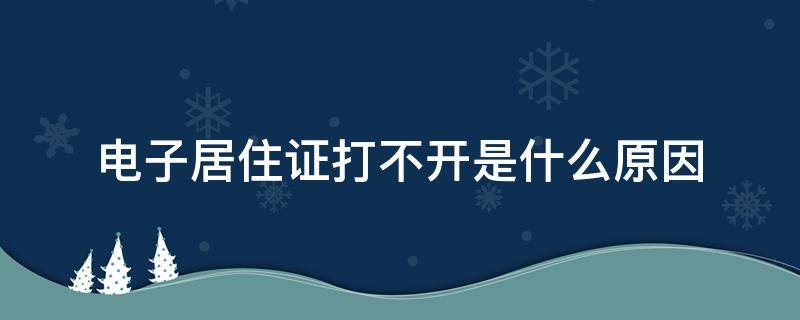 电子居住证打不开是什么原因